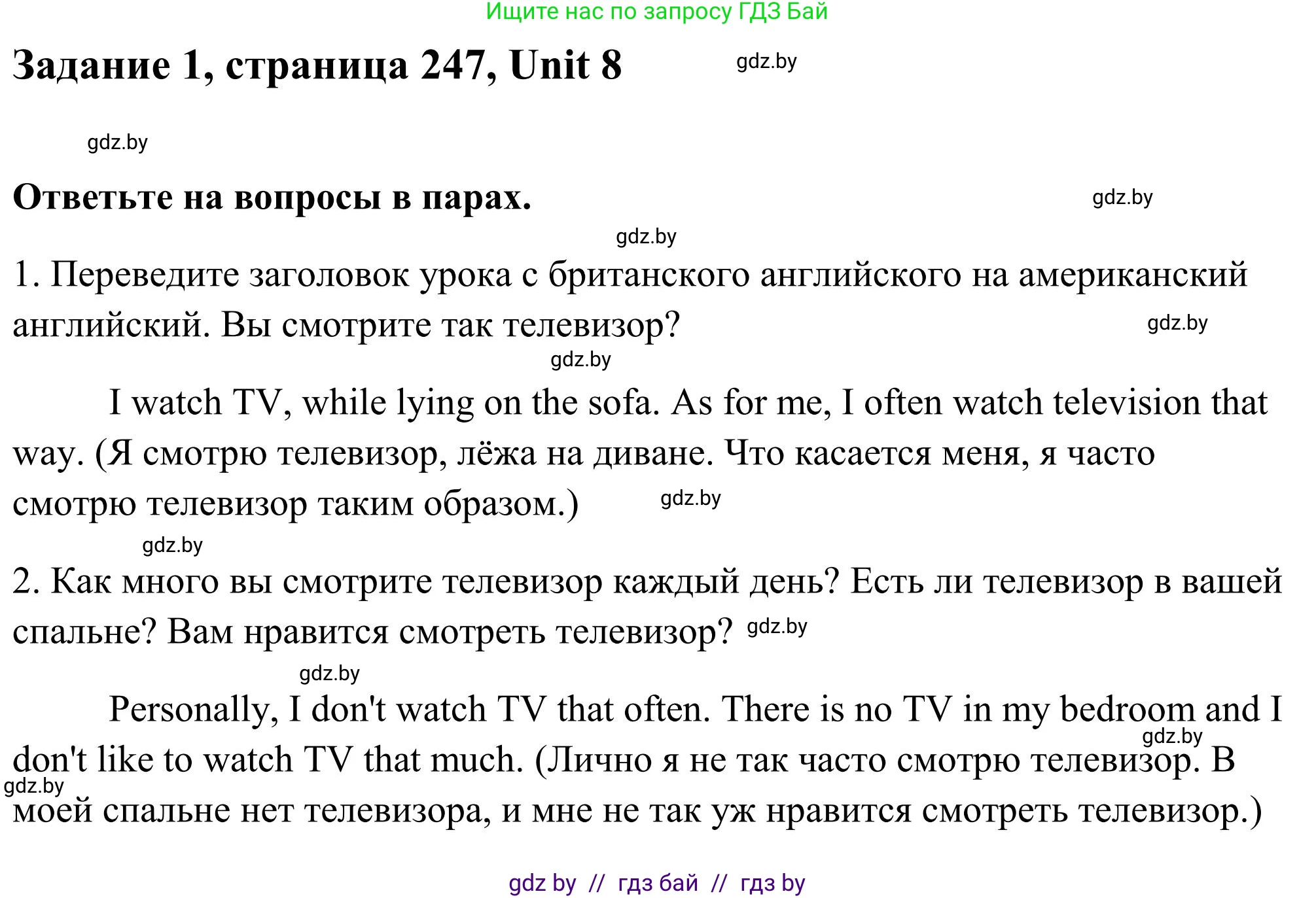 Ищите нас по запросу ГДЗ Бай

Задание 1, страница 247, Unit 8 gdz.by

gdz.by

Ответьте на вопросы в парах. gdz.by

gdz.by

1. Переведите заголовок урока с британского английского на американский английский. Вы смотрите так телевизор? gdz.by

gdz.by

I watch TV, while lying on the sofa. As for me, I often watch television that way. (Я смотрю телевизор, лёжа на диване. Что касается меня, я часто смотрю телевизор таким образом.) gdz.by

gdz.by

2. Как много вы смотрите телевизор каждый день? Есть ли телевизор в вашей спальне? Вам нравится смотреть телевизор? gdz.by

gdz.by

Personally, I don't watch TV that often. There is no TV in my bedroom and I don't like to watch TV that much. (Лично я не так часто смотрю телевизор. В моей спальне нет телевизора, и мне не так уж нравится смотреть телевизор.) gdz.by gdz.by

gdz by // гдз бай // гдз by